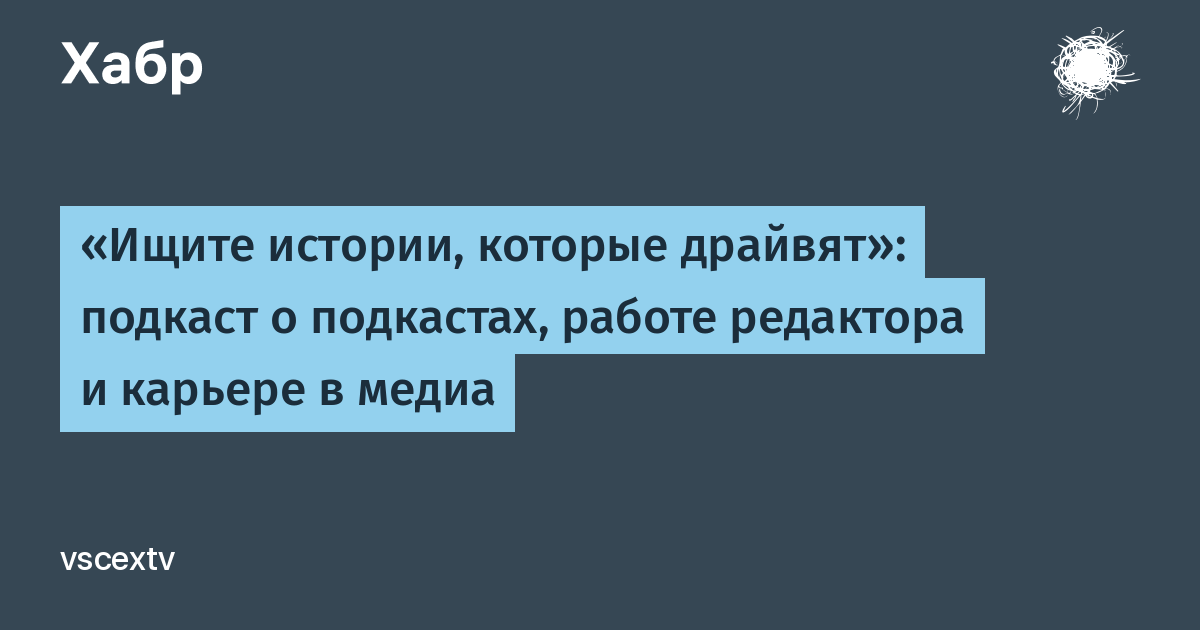 Хабр

«Ищите истории, которые драйвят»: подкаст о подкастах, работе редактора и карьере в медиа

vscextv